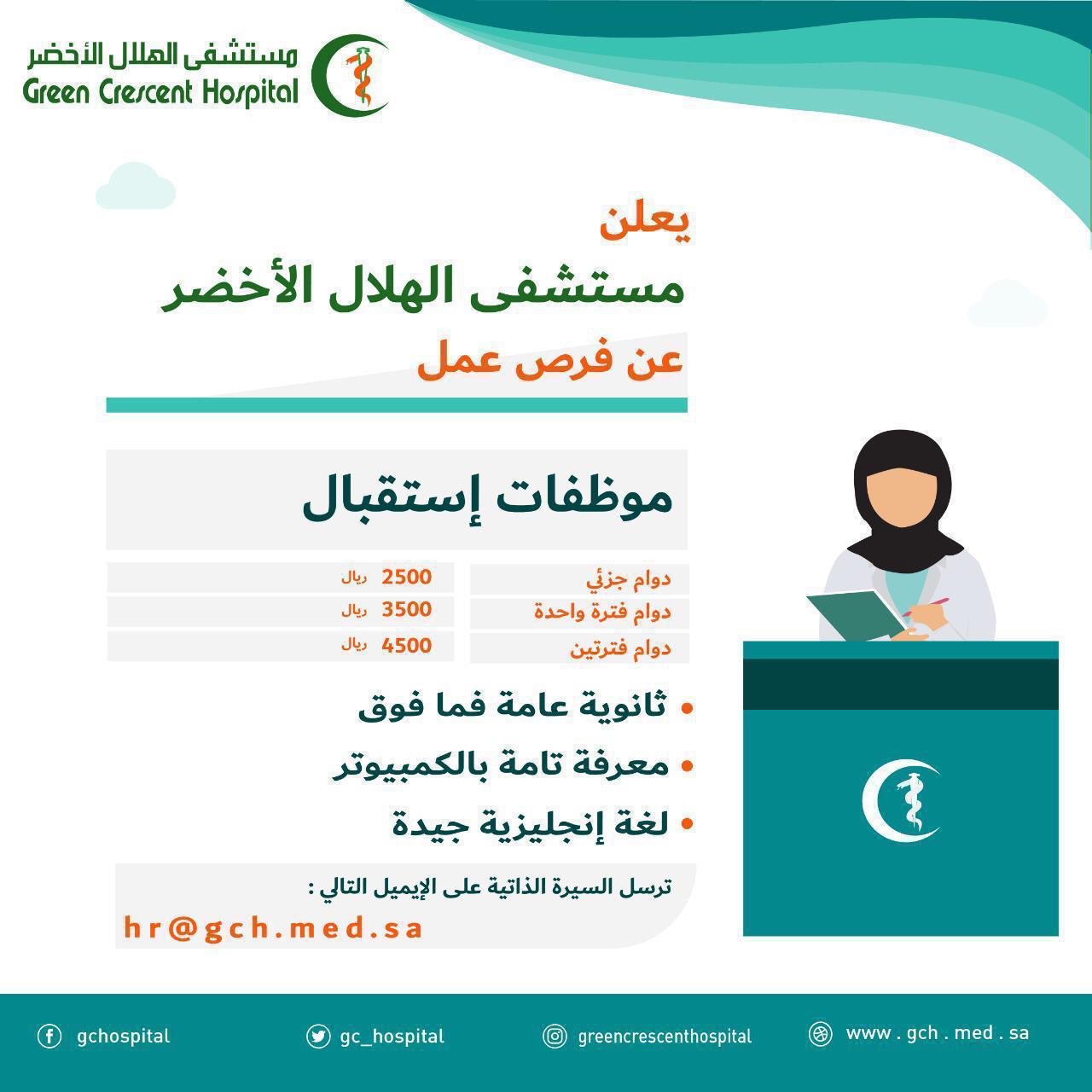 مستشفى الهلال الأخضر
Green Crescent Hospital

يعلن
مستشفى الهلال الأخضر
عن فرص عمل

موظفات إستقبال

دوام جزئي 2500 ريال
دوام فترة واحدة 3500 ريال
دوام فترتين 4500 ريال

• ثانوية عامة فما فوق
• معرفة تامة بالكمبيوتر
• لغة إنجليزية جيدة

ترسل السيرة الذاتية على الإيميل التالي :
hr@gch.med.sa

gchospital
gc_hospital
greencrescenthospital
www . gch . med . sa